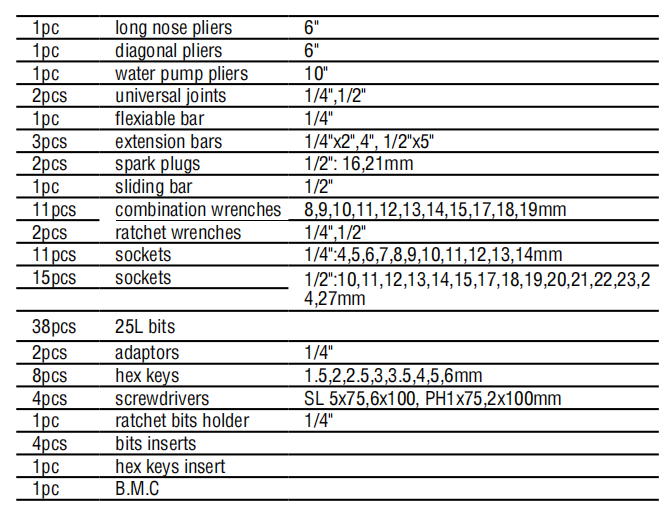 | | | |
|---|---|---|
| 1pc | long nose pliers | 6" |
| 1pc | diagonal pliers | 6" |
| 1pc | water pump pliers | 10" |
| 2pcs | universal joints | 1/4",1/2" |
| 1pc | flexiable bar | 1/4" |
| 3pcs | extension bars | 1/4"x2",4", 1/2"x5" |
| 2pcs | spark plugs | 1/2": 16,21mm |
| 1pc | sliding bar | 1/2" |
| 11pcs | combination wrenches | 8,9,10,11,12,13,14,15,17,18,19mm |
| 2pcs | ratchet wrenches | 1/4",1/2" |
| 11pcs | sockets | 1/4":4,5,6,7,8,9,10,11,12,13,14mm |
| 15pcs | sockets | 1/2":10,11,12,13,14,15,17,18,19,20,21,22,23,24,27mm |
| 38pcs | 25L bits | |
| 2pcs | adaptors | 1/4" |
| 8pcs | hex keys | 1.5,2,2.5,3,3.5,4,5,6mm |
| 4pcs | screwdrivers | SL 5x75,6x100, PH1x75,2x100mm |
| 1pc | ratchet bits holder | 1/4" |
| 4pcs | bits inserts | |
| 1pc | hex keys insert | |
| 1pc | B.M.C | |